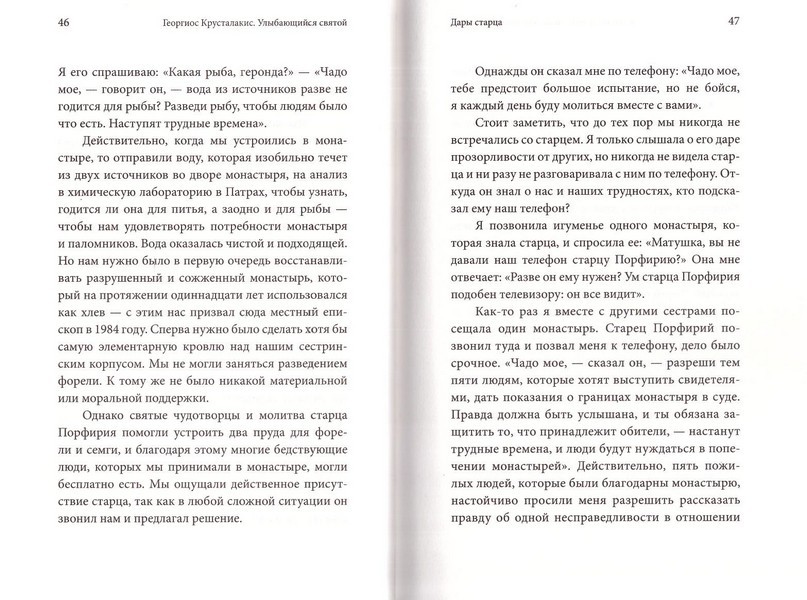 46 Георгиос Крусталакис. Улыбающийся святой

Я его спрашиваю: «Какая рыба, геронда?» — «Чадо мое, — говорит он, — вода из источников разве не годится для рыбы? Разведи рыбу, чтобы людям было что есть. Наступят трудные времена».

Действительно, когда мы устроились в монастыре, то отправили воду, которая обильно течет из двух источников во дворе монастыря, на анализ в химическую лабораторию в Патрах, чтобы узнать, годится ли она для питья, а заодно и для рыбы — чтобы нам удовлетворять потребности монастыря и паломников. Вода оказалась чистой и подходящей. Но нам нужно было в первую очередь восстанавливать разрушенный и сожженный монастырь, который на протяжении одиннадцати лет использовался как хлев — с этим нас призвал сюда местный епископ в 1984 году. Сперва нужно было сделать хотя бы самую элементарную кровлю над нашим сестринским корпусом. Мы не могли заняться разведением форели. К тому же не было никакой материальной или моральной поддержки.

Однако святые чудотворцы и молитва старца Порфирия помогли устроить два пруда для форели и семги, и благодаря этому многие бедствующие люди, которых мы принимали в монастыре, могли бесплатно есть. Мы ощущали действенное присутствие старца, так как в любой сложной ситуации он звонил нам и предлагал решение.

Дары старца 47

Однажды он сказал мне по телефону: «Чадо мое, тебе предстоит большое испытание, но не бойся, я каждый день буду молиться вместе с вами».

Стоит заметить, что до тех пор мы никогда не встречались со старцем. Я только слышала о его даре прозорливости от других, но никогда не видела старца и ни разу не разговаривала с ним по телефону. Откуда он знал о нас и наших трудностях, кто подсказал ему наш телефон?

Я позвонила игуменье одного монастыря, которая знала старца, и спросила ее: «Матушка, вы не давали наш телефон старцу Порфирию?» Она мне отвечает: «Разве он ему нужен? Ум старца Порфирия подобен телевизору: он все видит».

Как-то раз я вместе с другими сестрами посещала один монастырь. Старец Порфирий позвонил туда и позвал меня к телефону, дело было срочное. «Чадо мое, — сказал он, — разреши тем пяти людям, которые хотят выступить свидетелями, дать показания о границах монастыря в суде. Правда должна быть услышана, и ты обязана защитить то, что принадлежит обители, — настанут трудные времена, и люди будут нуждаться в попечении монастырей». Действительно, пять пожилых людей, которые были благодарны монастырю, настойчиво просили меня разрешить рассказать правду об одной несправедливости в отношении